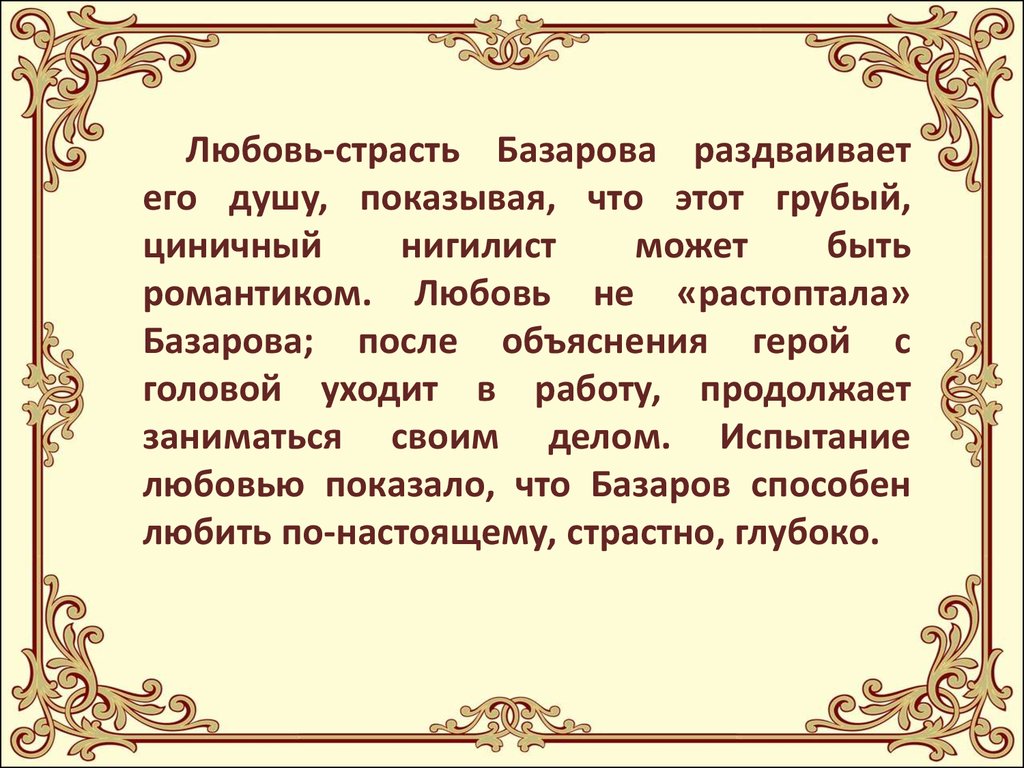 Любовь-страсть Базарова раздваивает его душу, показывая, что этот грубый, циничный нигилист может быть романтиком. Любовь не «растоптала» Базарова; после объяснения герой с головой уходит в работу, продолжает заниматься своим делом. Испытание любовью показало, что Базаров способен любить по-настоящему, страстно, глубоко.